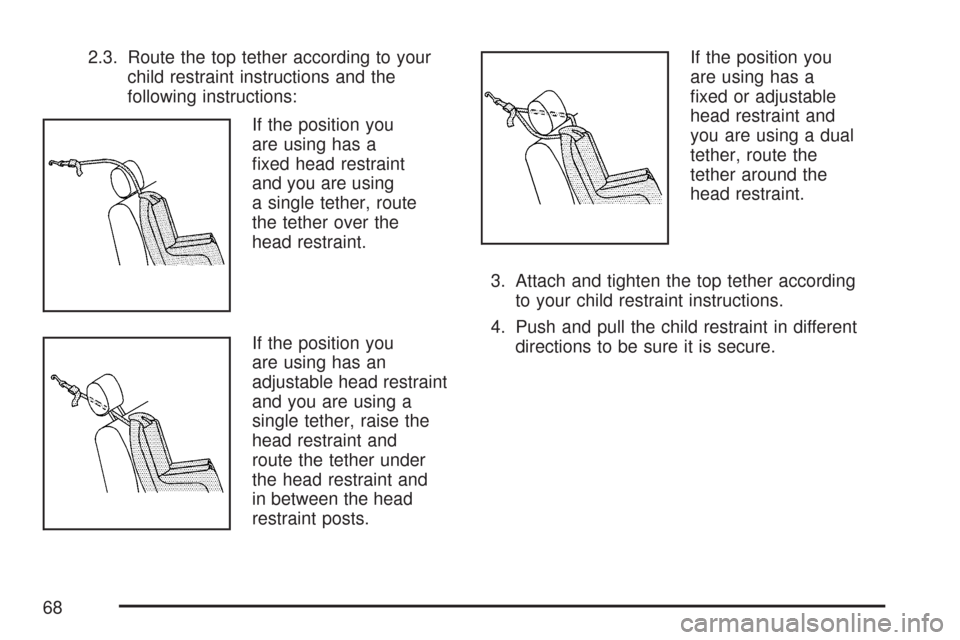 2.3. Route the top tether according to your child restraint instructions and the following instructions:

If the position you are using has a fixed head restraint and you are using a single tether, route the tether over the head restraint.

If the position you are using has an adjustable head restraint and you are using a single tether, raise the head restraint and route the tether under the head restraint and in between the head restraint posts.

If the position you are using has a fixed or adjustable head restraint and you are using a dual tether, route the tether around the head restraint.

3. Attach and tighten the top tether according to your child restraint instructions.

4. Push and pull the child restraint in different directions to be sure it is secure.

68

carmanualsonline.info